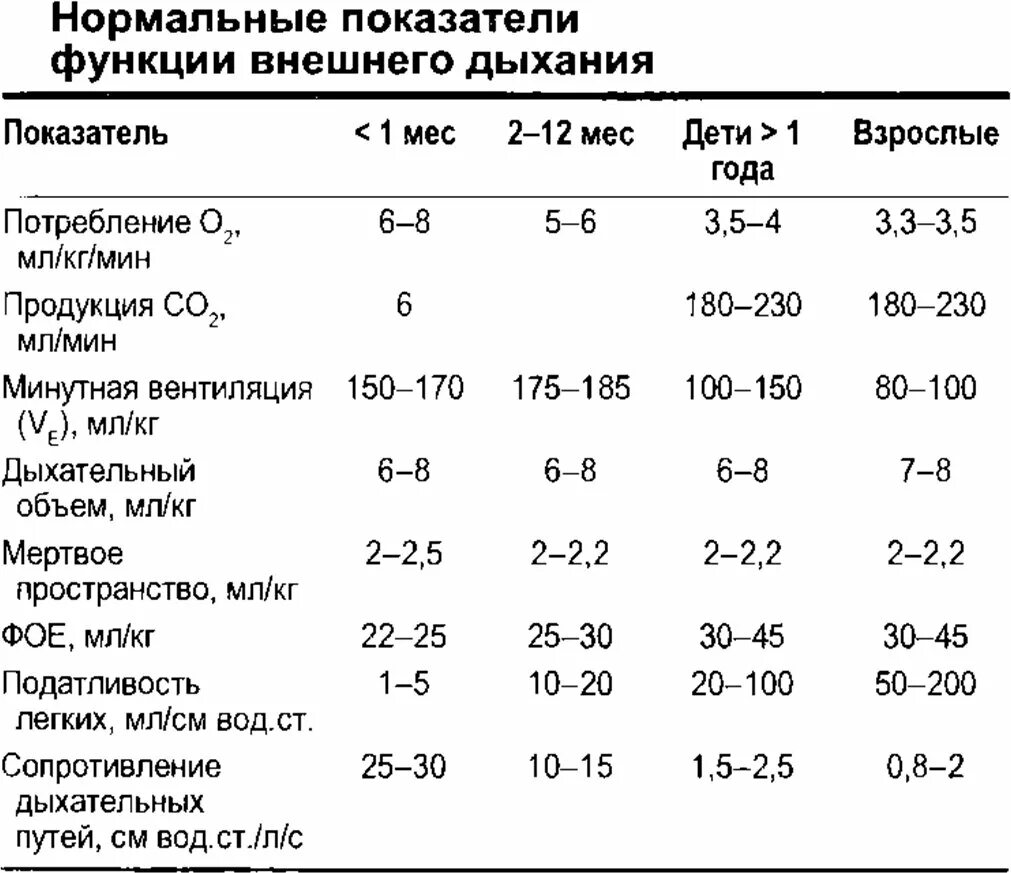 Нормальные показатели функции внешнего дыхания

| Показатель | < 1 мес | 2–12 мес | Дети > 1 года | Взрослые |
|---|---|---|---|---|
| Потребление $O_2$, мл/кг/мин | 6–8 | 5–6 | 3,5–4 | 3,3–3,5 |
| Продукция $CO_2$, мл/мин | 6 | | 180–230 | 180–230 |
| Минутная вентиляция ($V_E$), мл/кг | 150–170 | 175–185 | 100–150 | 80–100 |
| Дыхательный объем, мл/кг | 6–8 | 6–8 | 6–8 | 7–8 |
| Мертвое пространство, мл/кг | 2–2,5 | 2–2,2 | 2–2,2 | 2–2,2 |
| ФОЕ, мл/кг | 22–25 | 25–30 | 30–45 | 30–45 |
| Податливость легких, мл/см вод.ст. | 1–5 | 10–20 | 20–100 | 50–200 |
| Сопротивление дыхательных путей, см вод.ст./л/с | 25–30 | 10–15 | 1,5–2,5 | 0,8–2 |